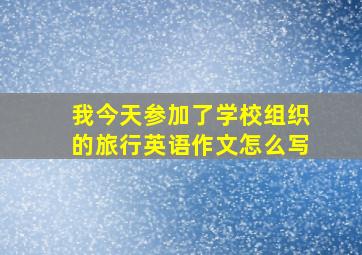 我今天参加了学校组织的旅行英语作文怎么写